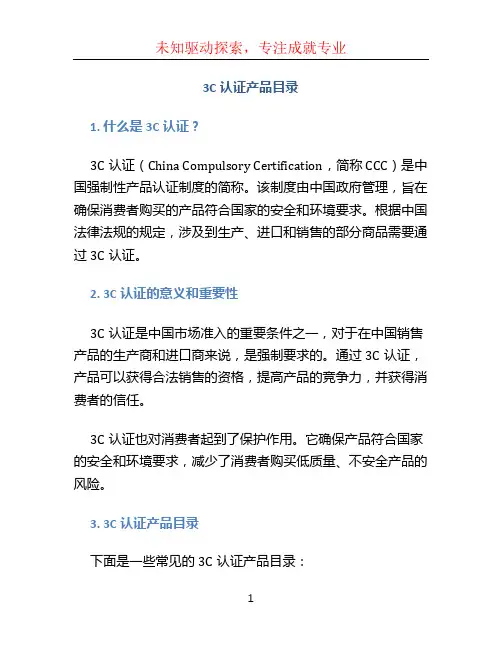 未知驱动探索，专注成就专业

3C 认证产品目录

1. 什么是 3C 认证？

3C 认证（China Compulsory Certification，简称 CCC）是中国强制性产品认证制度的简称。该制度由中国政府管理，旨在确保消费者购买的产品符合国家的安全和环境要求。根据中国法律法规的规定，涉及到生产、进口和销售的部分商品需要通过 3C 认证。

2. 3C 认证的意义和重要性

3C 认证是中国市场准入的重要条件之一，对于在中国销售产品的生产商和进口商来说，是强制要求的。通过 3C 认证，产品可以获得合法销售的资格，提高产品的竞争力，并获得消费者的信任。

3C 认证也对消费者起到了保护作用。它确保产品符合国家的安全和环境要求，减少了消费者购买低质量、不安全产品的风险。

3. 3C 认证产品目录

下面是一些常见的 3C 认证产品目录：

1